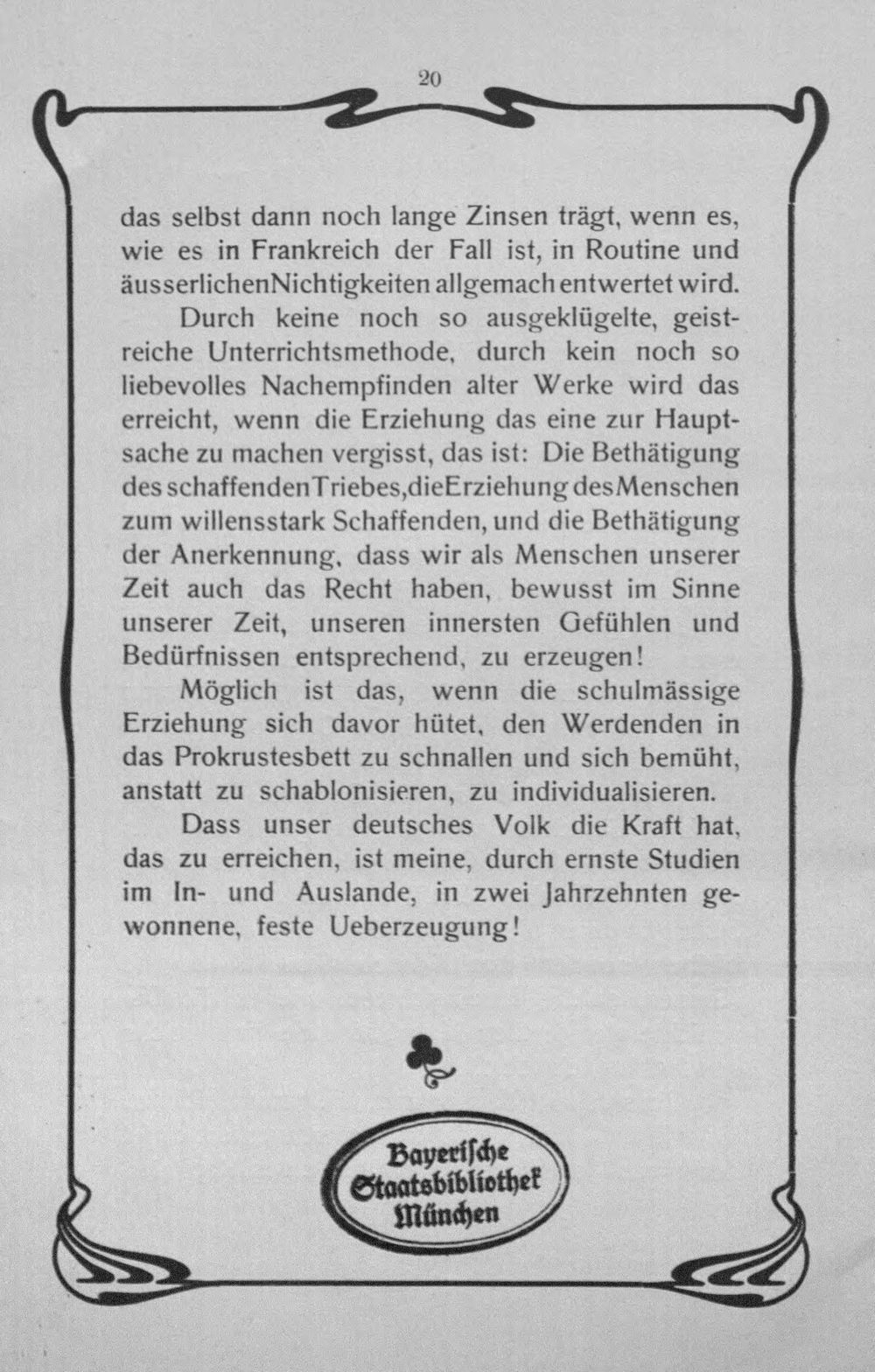 20

das selbst dann noch lange Zinsen trägt, wenn es, wie es in Frankreich der Fall ist, in Routine und äusserlichenNichtigkeiten allgemach entwertet wird.

Durch keine noch so ausgeklügelte, geistreiche Unterrichtsmethode, durch kein noch so liebevolles Nachempfinden alter Werke wird das erreicht, wenn die Erziehung das eine zur Hauptsache zu machen vergisst, das ist: Die Bethätigung des schaffendenTriebes,dieErziehung desMenschen zum willensstark Schaffenden, und die Bethätigung der Anerkennung, dass wir als Menschen unserer Zeit auch das Recht haben, bewusst im Sinne unserer Zeit, unseren innersten Gefühlen und Bedürfnissen entsprechend, zu erzeugen!

Möglich ist das, wenn die schulmässige Erziehung sich davor hütet, den Werdenden in das Prokrustesbett zu schnallen und sich bemüht, anstatt zu schablonisieren, zu individualisieren.

Dass unser deutsches Volk die Kraft hat, das zu erreichen, ist meine, durch ernste Studien im In- und Auslande, in zwei Jahrzehnten gewonnene, feste Ueberzeugung!

Bayerische
Staatsbibliothek
München